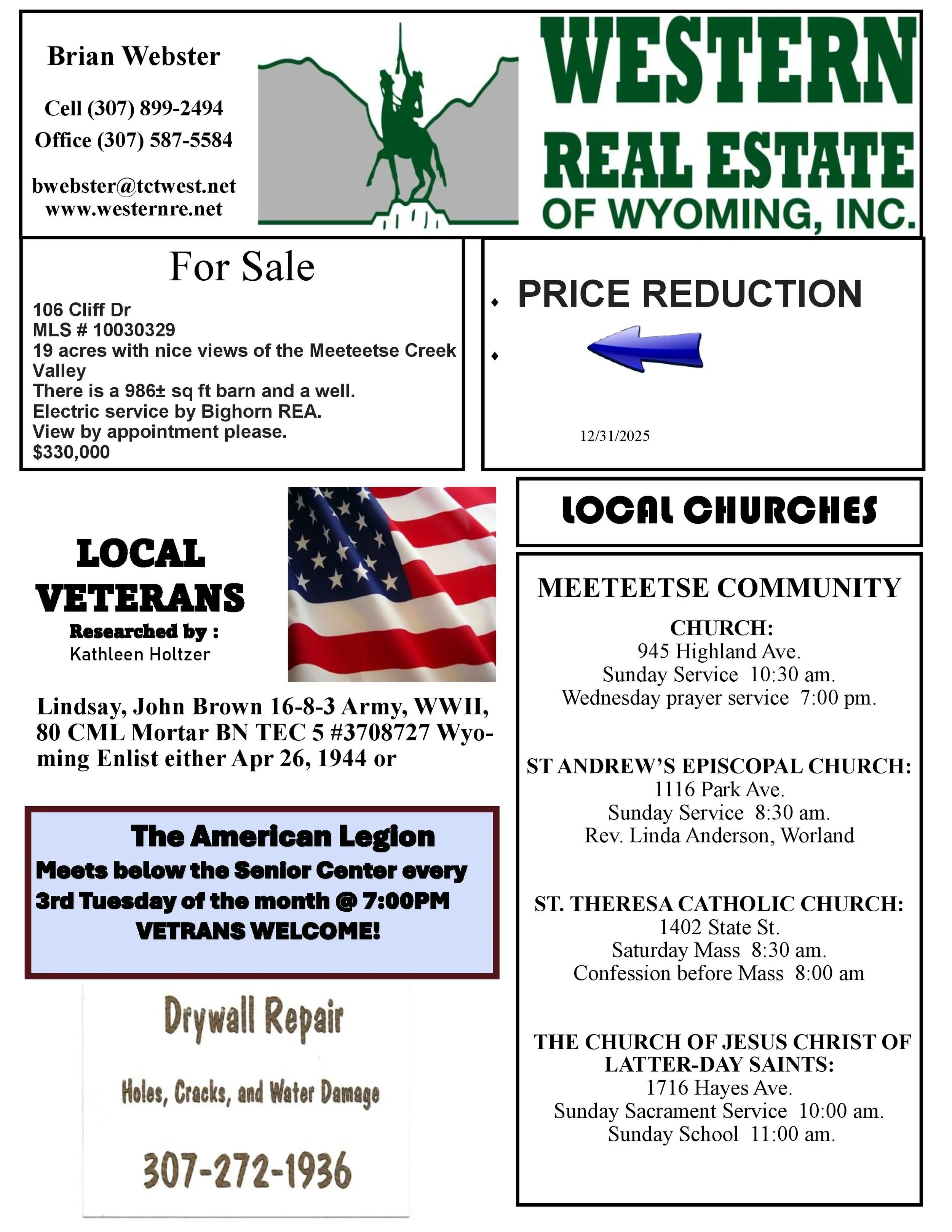 Brian Webster

Cell (307) 899-2494
Office (307) 587-5584

bwebster@tctwest.net
www.westernre.net

WESTERN
REAL ESTATE
OF WYOMING, INC.

For Sale

106 Cliff Dr
MLS # 10030329
19 acres with nice views of the Meeteetse Creek Valley
There is a 986± sq ft barn and a well.
Electric service by Bighorn REA.
View by appointment please.
$330,000

PRICE REDUCTION

12/31/2025

LOCAL VETERANS
Researched by :
Kathleen Holtzer

Lindsay, John Brown 16-8-3 Army, WWII, 80 CML Mortar BN TEC 5 #3708727 Wyoming Enlist either Apr 26, 1944 or

The American Legion
Meets below the Senior Center every 3rd Tuesday of the month @ 7:00PM
VETRANS WELCOME!

Drywall Repair
Holes, Cracks, and Water Damage
307-272-1936

LOCAL CHURCHES

MEETEETSE COMMUNITY
CHURCH:
945 Highland Ave.
Sunday Service 10:30 am.
Wednesday prayer service 7:00 pm.

ST ANDREW'S EPISCOPAL CHURCH:
1116 Park Ave.
Sunday Service 8:30 am.
Rev. Linda Anderson, Worland

ST. THERESA CATHOLIC CHURCH:
1402 State St.
Saturday Mass 8:30 am.
Confession before Mass 8:00 am

THE CHURCH OF JESUS CHRIST OF LATTER-DAY SAINTS:
1716 Hayes Ave.
Sunday Sacrament Service 10:00 am.
Sunday School 11:00 am.